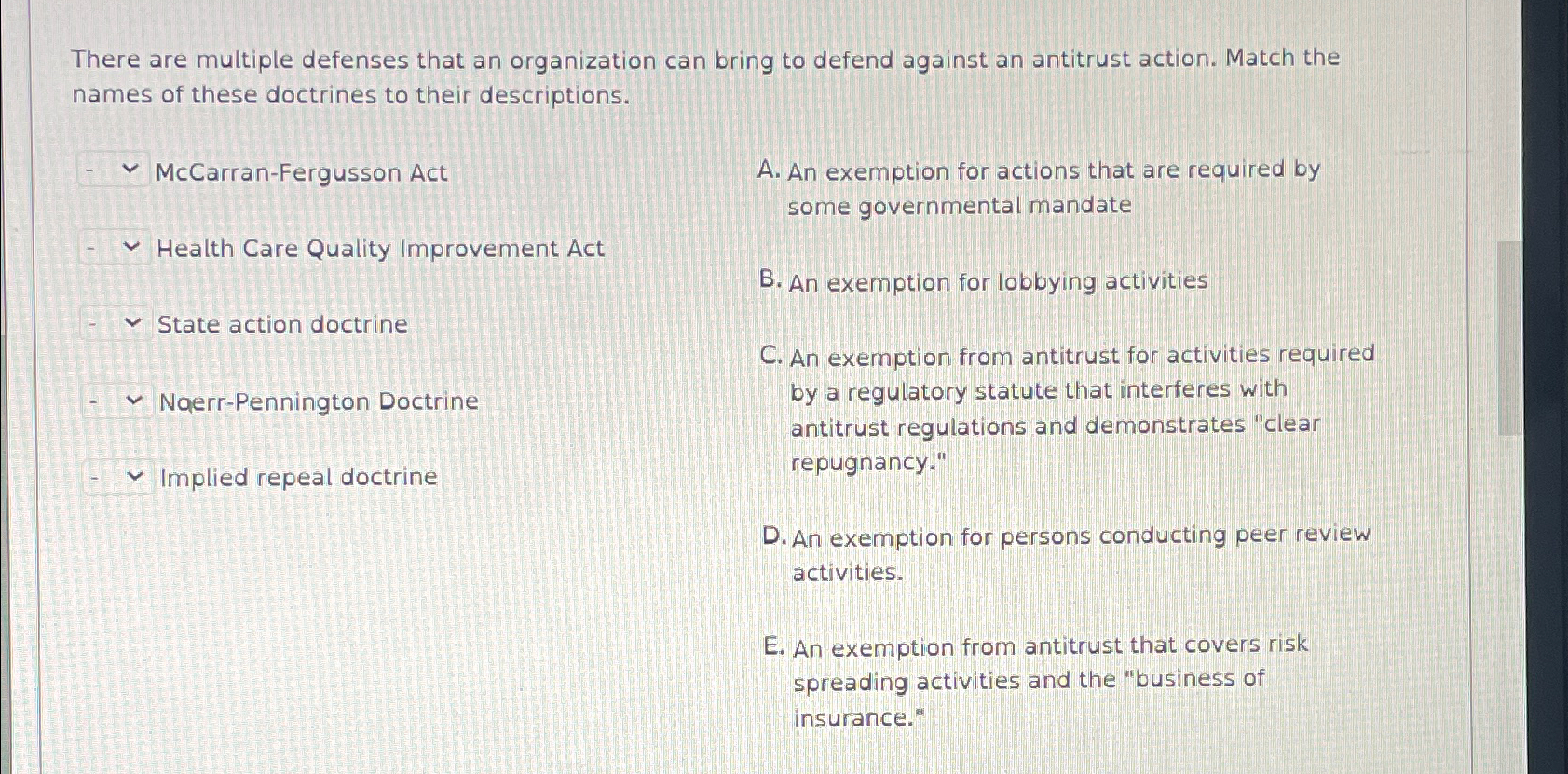 There are multiple defenses that an organization can bring to defend against an antitrust action. Match the names of these doctrines to their descriptions.

- McCarran-Fergusson Act

- Health Care Quality Improvement Act

- State action doctrine

- Noerr-Pennington Doctrine

- Implied repeal doctrine

A. An exemption for actions that are required by some governmental mandate

B. An exemption for lobbying activities

C. An exemption from antitrust for activities required by a regulatory statute that interferes with antitrust regulations and demonstrates "clear repugnancy."

D. An exemption for persons conducting peer review activities.

E. An exemption from antitrust that covers risk spreading activities and the "business of insurance."